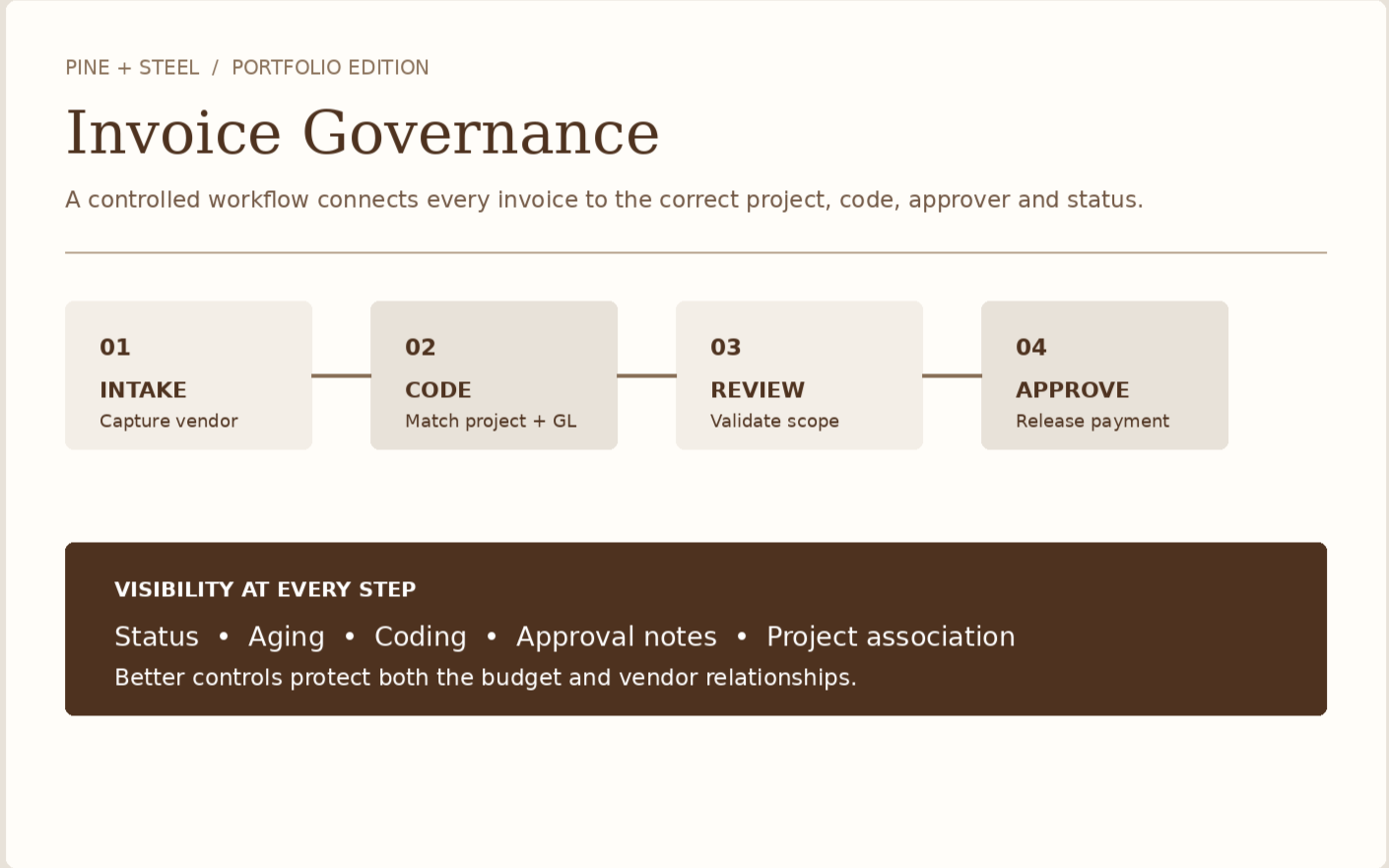 PINE + STEEL / PORTFOLIO EDITION

Invoice Governance

A controlled workflow connects every invoice to the correct project, code, approver and status.

01
INTAKE
Capture vendor

02
CODE
Match project + GL

03
REVIEW
Validate scope

04
APPROVE
Release payment

VISIBILITY AT EVERY STEP

Status • Aging • Coding • Approval notes • Project association

Better controls protect both the budget and vendor relationships.